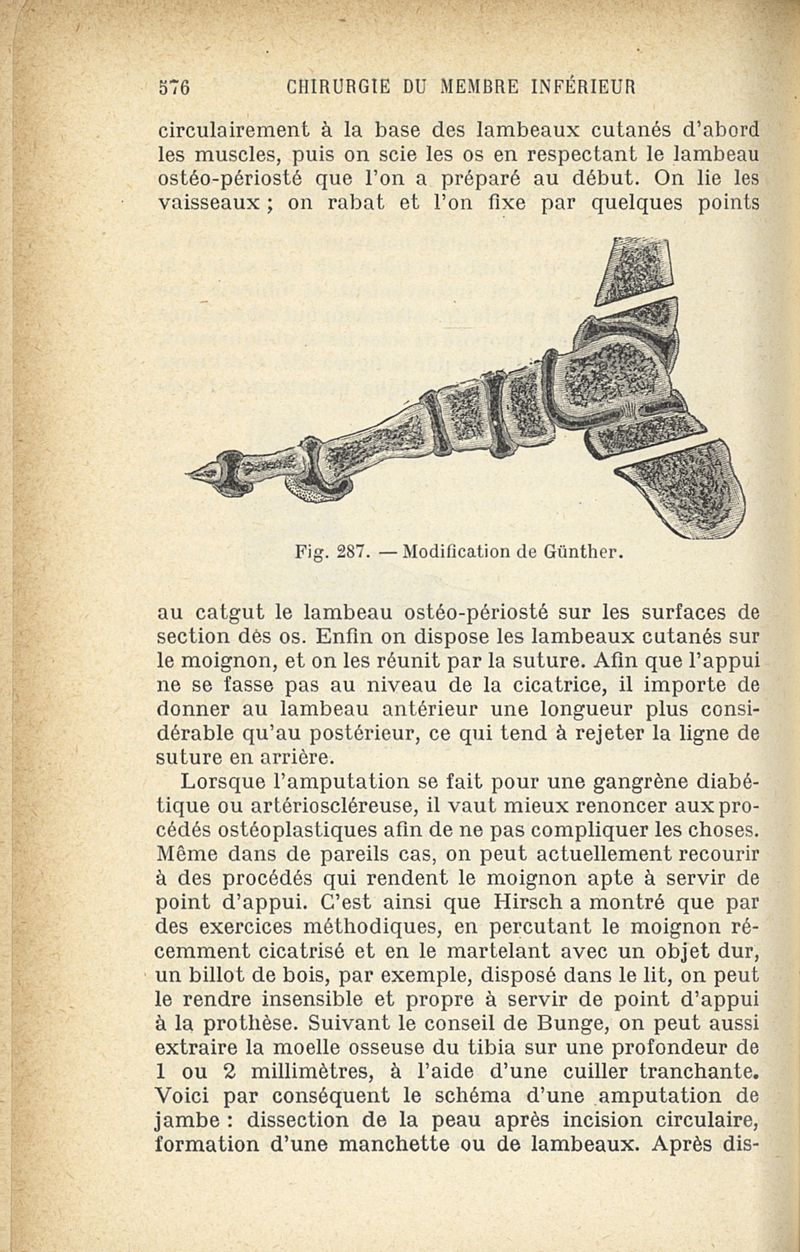 576 CHIRURGIE DU MEMBRE INFÉRIEUR

circulairement à la base des lambeaux cutanés d'abord les muscles, puis on scie les os en respectant le lambeau ostéo-périosté que l'on a préparé au début. On lie les vaisseaux ; on rabat et l'on fixe par quelques points

Fig. 287. — Modification de Günther.

au catgut le lambeau ostéo-périosté sur les surfaces de section des os. Enfin on dispose les lambeaux cutanés sur le moignon, et on les réunit par la suture. Afin que l'appui ne se fasse pas au niveau de la cicatrice, il importe de donner au lambeau antérieur une longueur plus considérable qu'au postérieur, ce qui tend à rejeter la ligne de suture en arrière.

Lorsque l'amputation se fait pour une gangrène diabétique ou artérioscléreuse, il vaut mieux renoncer aux procédés ostéoplastiques afin de ne pas compliquer les choses. Même dans de pareils cas, on peut actuellement recourir à des procédés qui rendent le moignon apte à servir de point d'appui. C'est ainsi que Hirsch a montré que par des exercices méthodiques, en percutant le moignon récemment cicatrisé et en le martelant avec un objet dur, un billot de bois, par exemple, disposé dans le lit, on peut le rendre insensible et propre à servir de point d'appui à la prothèse. Suivant le conseil de Bunge, on peut aussi extraire la moelle osseuse du tibia sur une profondeur de 1 ou 2 millimètres, à l'aide d'une cuiller tranchante. Voici par conséquent le schéma d'une amputation de jambe : dissection de la peau après incision circulaire, formation d'une manchette ou de lambeaux. Après dis-